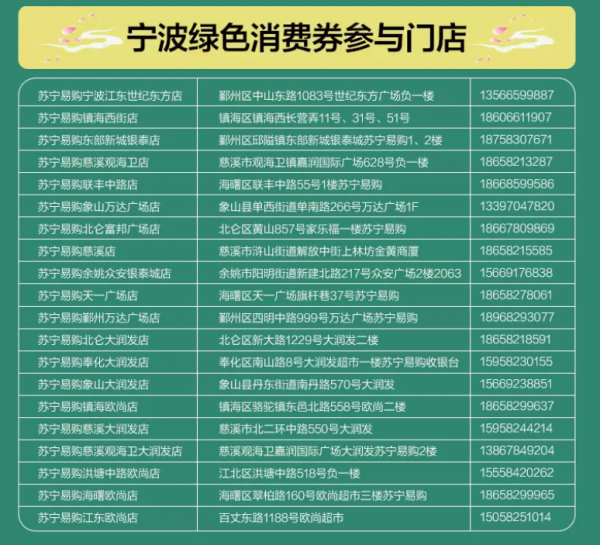 宁波绿色消费券参与门店

| | | |
|---|---|---|
| 苏宁易购宁波江东世纪东方店 | 鄞州区中山东路1083号世纪东方广场负一楼 | 13566599887 |
| 苏宁易购镇海西街店 | 镇海区镇海西长营弄11号、31号、51号 | 18606611907 |
| 苏宁易购东部新城银泰店 | 鄞州区邱隘镇东部新城银泰城苏宁易购1、2楼 | 18758307671 |
| 苏宁易购慈溪观海卫店 | 慈溪市观海卫镇嘉润国际广场628号负一楼 | 18658213287 |
| 苏宁易购联丰中路店 | 海曙区联丰中路55号1楼苏宁易购 | 18668599586 |
| 苏宁易购象山万达广场店 | 象山县单西街道单南路266号万达广场1F | 13397047820 |
| 苏宁易购北仑富邦广场店 | 北仑区黄山857号家乐福一楼苏宁易购 | 18667809869 |
| 苏宁易购慈溪店 | 慈溪市浒山街道解放中街上林坊金黄商厦 | 18658215585 |
| 苏宁易购余姚众安银泰城店 | 余姚市阳明街道新建北路217号众安广场2楼2063 | 15669176838 |
| 苏宁易购天一广场店 | 海曙区天一广场旗杆巷37号苏宁易购 | 18658278061 |
| 苏宁易购鄞州万达广场店 | 鄞州区四明中路999号万达广场苏宁易购 | 18968293077 |
| 苏宁易购北仑大润发店 | 北仑区新大路1229号大润发二楼 | 18658218591 |
| 苏宁易购奉化大润发店 | 奉化区南山路8号大润发超市一楼苏宁易购收银台 | 15958230155 |
| 苏宁易购象山大润发店 | 象山县丹东街道南丹路570号大润发 | 15669238851 |
| 苏宁易购镇海欧尚店 | 镇海区骆驼镇东邑北路558号欧尚二楼 | 18658299637 |
| 苏宁易购慈溪大润发店 | 慈溪市北二环中路550号大润发 | 15958244214 |
| 苏宁易购慈溪观海卫大润发店 | 慈溪观海卫嘉润国际广场大润发苏宁易购2楼 | 13867849204 |
| 苏宁易购洪塘中路欧尚店 | 江北区洪塘中路518号负一楼 | 15558420262 |
| 苏宁易购海曙欧尚店 | 海曙区翠柏路160号欧尚超市三楼苏宁易购 | 18658299965 |
| 苏宁易购江东欧尚店 | 百丈东路1188号欧尚超市 | 15058251014 |